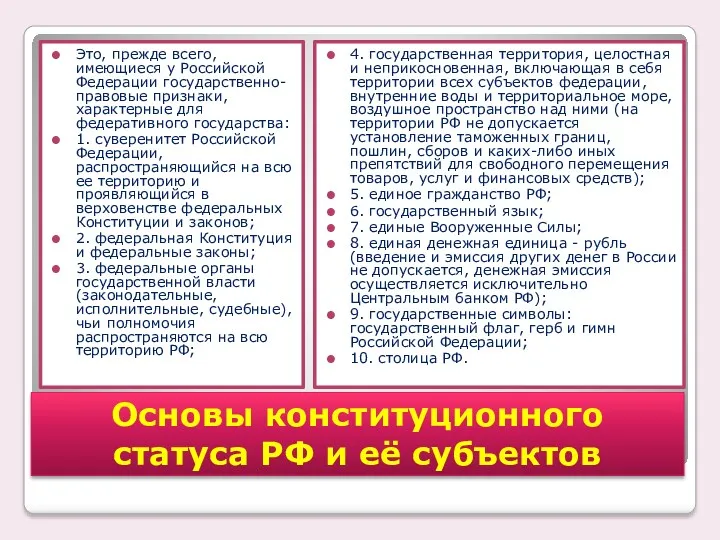 Это, прежде всего, имеющиеся у Российской Федерации государственно-правовые признаки, характерные для федеративного государства:

1. суверенитет Российской Федерации, распространяющийся на всю ее территорию и проявляющийся в верховенстве федеральных Конституции и законов;

2. федеральная Конституция и федеральные законы;

3. федеральные органы государственной власти (законодательные, исполнительные, судебные), чьи полномочия распространяются на всю территорию РФ;

4. государственная территория, целостная и неприкосновенная, включающая в себя территории всех субъектов федерации, внутренние воды и территориальное море, воздушное пространство над ними (на территории РФ не допускается установление таможенных границ, пошлин, сборов и каких-либо иных препятствий для свободного перемещения товаров, услуг и финансовых средств);

5. единое гражданство РФ;

6. государственный язык;

7. единые Вооруженные Силы;

8. единая денежная единица - рубль (введение и эмиссия других денег в России не допускается, денежная эмиссия осуществляется исключительно Центральным банком РФ);

9. государственные символы: государственный флаг, герб и гимн Российской Федерации;

10. столица РФ.

Основы конституционного статуса РФ и её субъектов